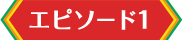 エピソード1